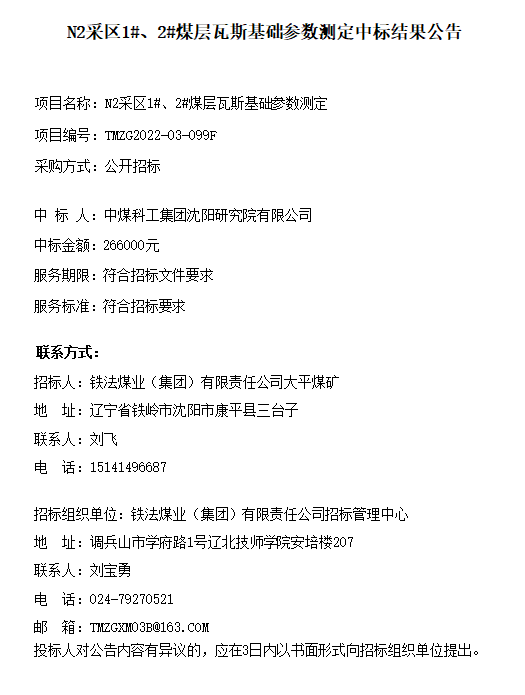 N2采区1#、2#煤层瓦斯基础参数测定中标结果公告

项目名称：N2采区1#、2#煤层瓦斯基础参数测定

项目编号：TMZG2022-03-099F

采购方式：公开招标

中 标 人：中煤科工集团沈阳研究院有限公司

中标金额：266000元

服务期限：符合招标文件要求

服务标准：符合招标要求

联系方式：

招标人：铁法煤业（集团）有限责任公司大平煤矿

地 址：辽宁省铁岭市沈阳市康平县三台子

联系人：刘飞

电 话：15141496687

招标组织单位：铁法煤业（集团）有限责任公司招标管理中心

地 址：调兵山市学府路1号辽北技师学院安培楼207

联系人：刘宝勇

电 话：024-79270521

邮 箱：TMZGXM03B@163.COM

投标人对公告内容有异议的，应在3日内以书面形式向招标组织单位提出。